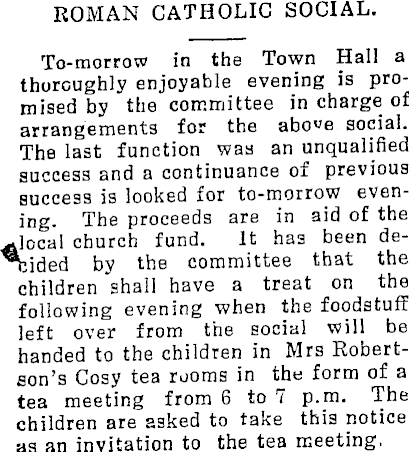 ROMAN CATHOLIC SOCIAL.

To-morrow in the Town Hall a thoroughly enjoyable evening is promised by the committee in charge of arrangements for the above social. The last function was an unqualified success and a continuance of previous success is looked for to-morrow evening. The proceeds are in aid of the local church fund. It has been decided by the committee that the children shall have a treat on the following evening when the foodstuff left over from the social will be handed to the children in Mrs Robertson's Cosy tea rooms in the form of a tea meeting from 6 to 7 p.m. The children are asked to take this notice as an invitation to the tea meeting.